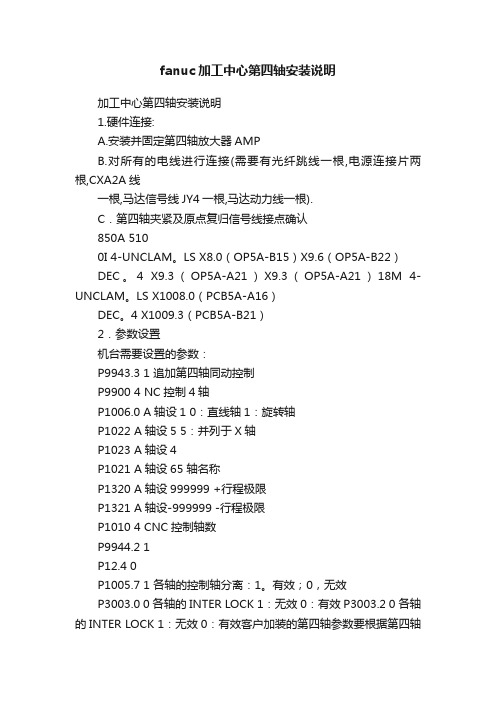 fanuc加工中心第四轴安装说明

加工中心第四轴安装说明

1.硬件连接:

A.安装并固定第四轴放大器AMP

B.对所有的电线进行连接(需要有光纤跳线一根,电源连接片两根,CXA2A线

一根,马达信号线JY4一根,马达动力线一根).

C．第四轴夹紧及原点复归信号线接点确认

850A 510

0I 4-UNCLAM。LS X8.0（OP5A-B15）X9.6（OP5A-B22）

DEC。4 X9.3（OP5A-A21）X9.3（OP5A-A21）18M 4-UNCLAM。LS X1008.0（PCB5A-A16）

DEC。4 X1009.3（PCB5A-B21）

2．参数设置

机台需要设置的参数：

P9943.3 1 追加第四轴同动控制

P9900 4 NC控制4轴

P1006.0 A轴设1 0：直线轴 1：旋转轴

P1022 A轴设5 5：并列于X轴

P1023 A轴设4

P1021 A轴设65 轴名称

P1320 A轴设999999 +行程极限

P1321 A轴设-999999 -行程极限

P1010 4 CNC控制轴数

P9944.2 1

P12.4 0

P1005.7 1 各轴的控制轴分离：1。有效；0，无效

P3003.0 0 各轴的INTER LOCK 1：无效 0：有效 P3003.2 0 各轴的INTER LOCK 1：无效 0：有效客户加装的第四轴参数要根据第四轴